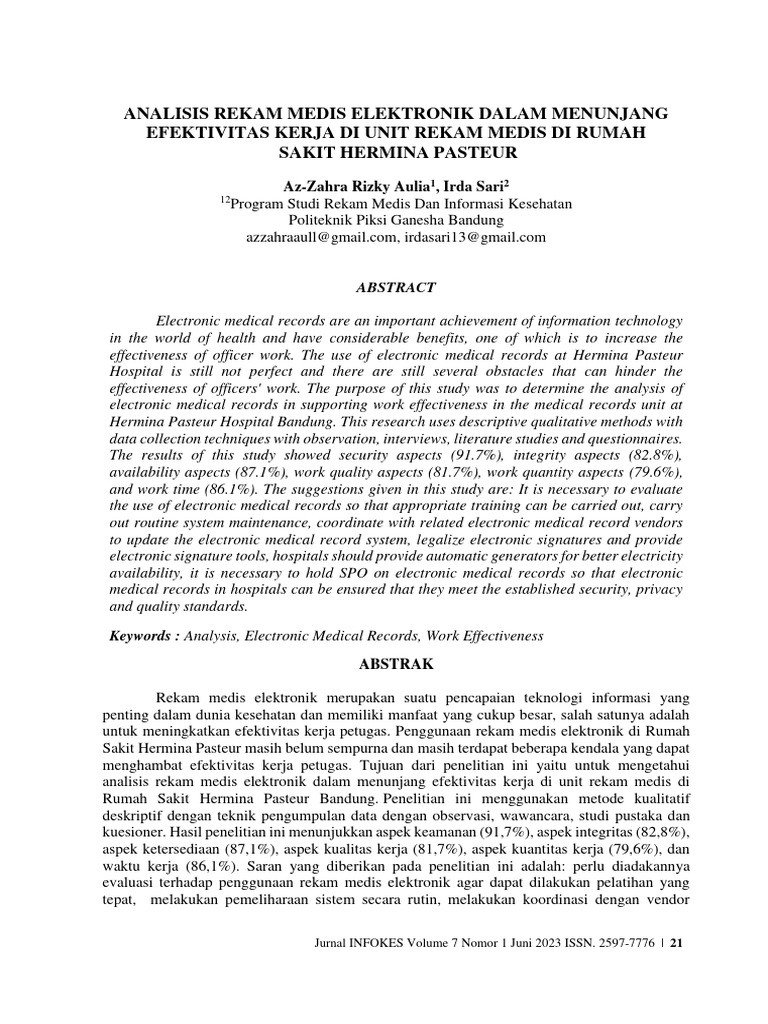 ANALISIS REKAM MEDIS ELEKTRONIK DALAM MENUNJANG EFEKTIVITAS KERJA DI UNIT REKAM MEDIS DI RUMAH SAKIT HERMINA PASTEUR

Az-Zahra Rizky Aulia$^1$, Irda Sari$^2$
$^{12}$Program Studi Rekam Medis Dan Informasi Kesehatan
Politeknik Piksi Ganesha Bandung
azzahraaull@gmail.com, irdasari13@gmail.com

ABSTRACT

Electronic medical records are an important achievement of information technology in the world of health and have considerable benefits, one of which is to increase the effectiveness of officer work. The use of electronic medical records at Hermina Pasteur Hospital is still not perfect and there are still several obstacles that can hinder the effectiveness of officers' work. The purpose of this study was to determine the analysis of electronic medical records in supporting work effectiveness in the medical records unit at Hermina Pasteur Hospital Bandung. This research uses descriptive qualitative methods with data collection techniques with observation, interviews, literature studies and questionnaires. The results of this study showed security aspects (91.7%), integrity aspects (82.8%), availability aspects (87.1%), work quality aspects (81.7%), work quantity aspects (79.6%), and work time (86.1%). The suggestions given in this study are: It is necessary to evaluate the use of electronic medical records so that appropriate training can be carried out, carry out routine system maintenance, coordinate with related electronic medical record vendors to update the electronic medical record system, legalize electronic signatures and provide electronic signature tools, hospitals should provide automatic generators for better electricity availability, it is necessary to hold SPO on electronic medical records so that electronic medical records in hospitals can be ensured that they meet the established security, privacy and quality standards.

Keywords : Analysis, Electronic Medical Records, Work Effectiveness

ABSTRAK

Rekam medis elektronik merupakan suatu pencapaian teknologi informasi yang penting dalam dunia kesehatan dan memiliki manfaat yang cukup besar, salah satunya adalah untuk meningkatkan efektivitas kerja petugas. Penggunaan rekam medis elektronik di Rumah Sakit Hermina Pasteur masih belum sempurna dan masih terdapat beberapa kendala yang dapat menghambat efektivitas kerja petugas. Tujuan dari penelitian ini yaitu untuk mengetahui analisis rekam medis elektronik dalam menunjang efektivitas kerja di unit rekam medis di Rumah Sakit Hermina Pasteur Bandung. Penelitian ini menggunakan metode kualitatif deskriptif dengan teknik pengumpulan data dengan observasi, wawancara, studi pustaka dan kuesioner. Hasil penelitian ini menunjukkan aspek keamanan (91,7%), aspek integritas (82,8%), aspek ketersediaan (87,1%), aspek kualitas kerja (81,7%), aspek kuantitas kerja (79,6%), dan waktu kerja (86,1%). Saran yang diberikan pada penelitian ini adalah: perlu diadakannya evaluasi terhadap penggunaan rekam medis elektronik agar dapat dilakukan pelatihan yang tepat, melakukan pemeliharaan sistem secara rutin, melakukan koordinasi dengan vendor

Jurnal INFOKES Volume 7 Nomor 1 Juni 2023 ISSN. 2597-7776 | 21